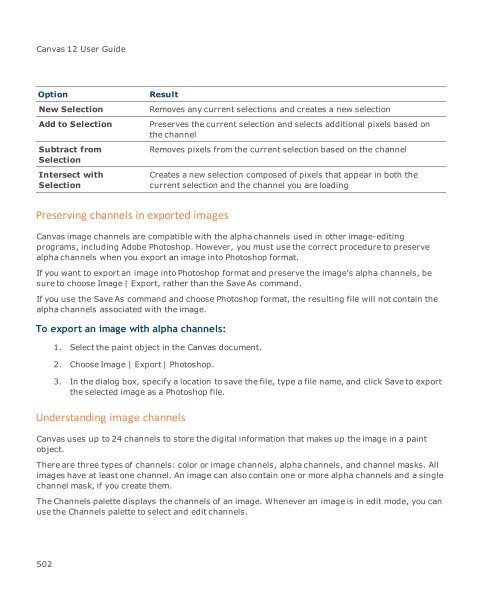 Canvas 12 User Guide

| Option | Result |
|---|---|
| New Selection | Removes any current selections and creates a new selection |
| Add to Selection | Preserves the current selection and selects additional pixels based on the channel |
| Subtract from Selection | Removes pixels from the current selection based on the channel |
| Intersect with Selection | Creates a new selection composed of pixels that appear in both the current selection and the channel you are loading |

Preserving channels in exported images

Canvas image channels are compatible with the alpha channels used in other image-editing programs, including Adobe Photoshop. However, you must use the correct procedure to preserve alpha channels when you export an image into Photoshop format.

If you want to export an image into Photoshop format and preserve the image's alpha channels, be sure to choose Image | Export, rather than the Save As command.

If you use the Save As command and choose Photoshop format, the resulting file will not contain the alpha channels associated with the image.

To export an image with alpha channels:

1. Select the paint object in the Canvas document.
2. Choose Image | Export | Photoshop.
3. In the dialog box, specify a location to save the file, type a file name, and click Save to export the selected image as a Photoshop file.

Understanding image channels

Canvas uses up to 24 channels to store the digital information that makes up the image in a paint object.

There are three types of channels: color or image channels, alpha channels, and channel masks. All images have at least one channel. An image can also contain one or more alpha channels and a single channel mask, if you create them.

The Channels palette displays the channels of an image. Whenever an image is in edit mode, you can use the Channels palette to select and edit channels.

502